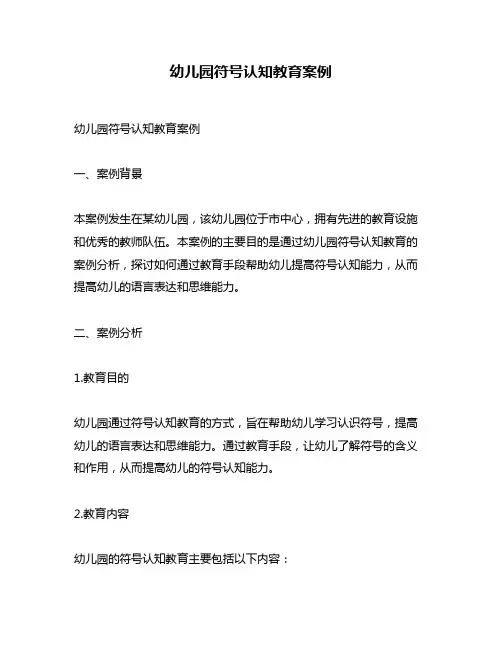 幼儿园符号认知教育案例

幼儿园符号认知教育案例

一、案例背景

本案例发生在某幼儿园，该幼儿园位于市中心，拥有先进的教育设施和优秀的教师队伍。本案例的主要目的是通过幼儿园符号认知教育的案例分析，探讨如何通过教育手段帮助幼儿提高符号认知能力，从而提高幼儿的语言表达和思维能力。

二、案例分析

1.教育目的

幼儿园通过符号认知教育的方式，旨在帮助幼儿学习认识符号，提高幼儿的语言表达和思维能力。通过教育手段，让幼儿了解符号的含义和作用，从而提高幼儿的符号认知能力。

2.教育内容

幼儿园的符号认知教育主要包括以下内容：